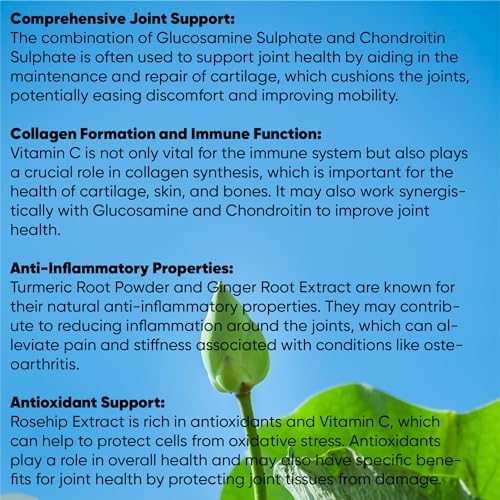 Comprehensive Joint Support:
The combination of Glucosamine Sulphate and Chondroitin Sulphate is often used to support joint health by aiding in the maintenance and repair of cartilage, which cushions the joints, potentially easing discomfort and improving mobility.

Collagen Formation and Immune Function:
Vitamin C is not only vital for the immune system but also plays a crucial role in collagen synthesis, which is important for the health of cartilage, skin, and bones. It may also work synergistically with Glucosamine and Chondroitin to improve joint health.

Anti-Inflammatory Properties:
Turmeric Root Powder and Ginger Root Extract are known for their natural anti-inflammatory properties. They may contribute to reducing inflammation around the joints, which can alleviate pain and stiffness associated with conditions like osteoarthritis.

Antioxidant Support:
Rosehip Extract is rich in antioxidants and Vitamin C, which can help to protect cells from oxidative stress. Antioxidants play a role in overall health and may also have specific benefits for joint health by protecting joint tissues from damage.